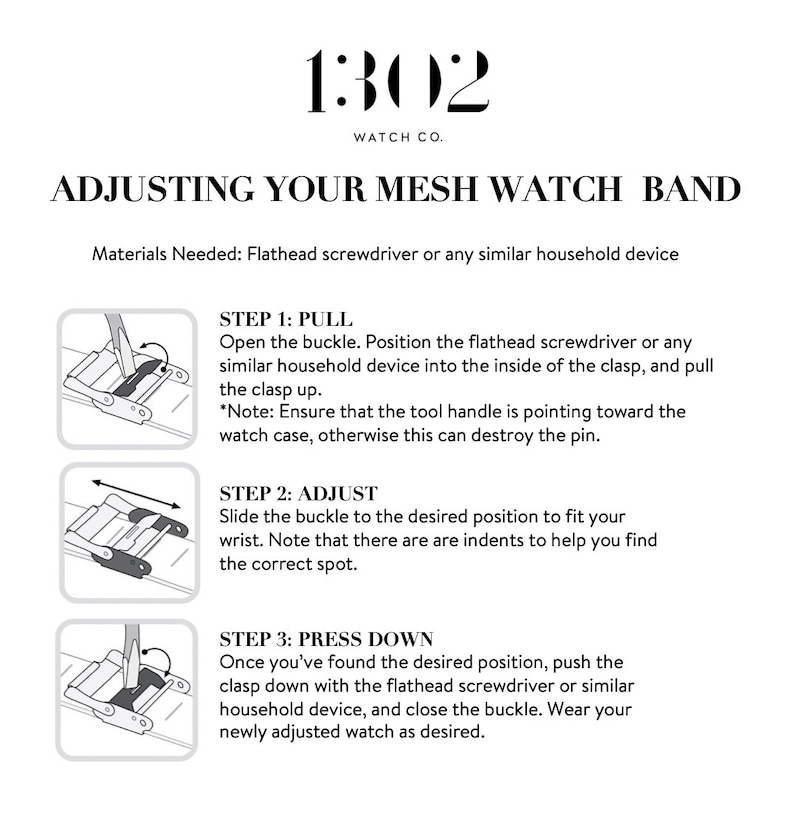 1:302

WATCH CO.

ADJUSTING YOUR MESH WATCH BAND

Materials Needed: Flathead screwdriver or any similar household device

STEP 1: PULL
Open the buckle. Position the flathead screwdriver or any similar household device into the inside of the clasp, and pull the clasp up.
*Note: Ensure that the tool handle is pointing toward the watch case, otherwise this can destroy the pin.

STEP 2: ADJUST
Slide the buckle to the desired position to fit your wrist. Note that there are are indents to help you find the correct spot.

STEP 3: PRESS DOWN
Once you've found the desired position, push the clasp down with the flathead screwdriver or similar household device, and close the buckle. Wear your newly adjusted watch as desired.